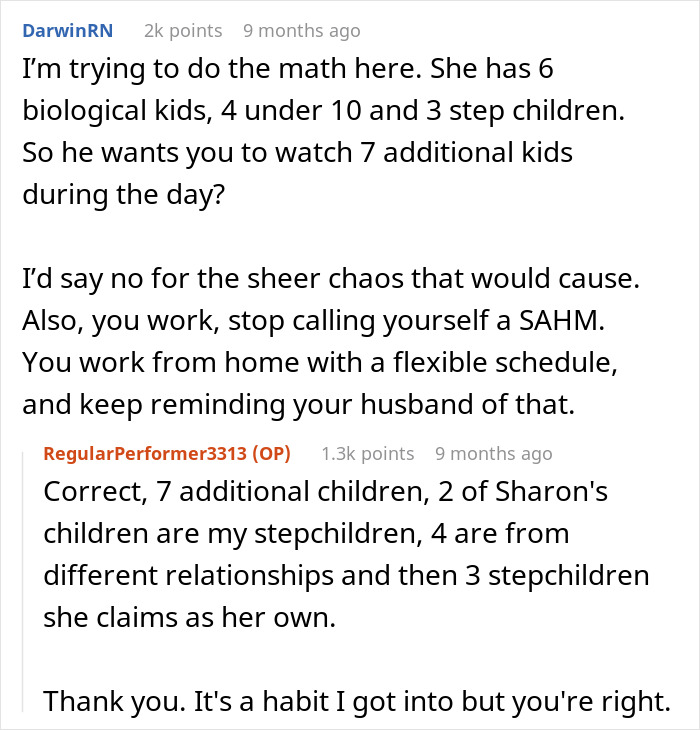 DarwinRN 2k points 9 months ago

I'm trying to do the math here. She has 6 biological kids, 4 under 10 and 3 step children. So he wants you to watch 7 additional kids during the day?

I'd say no for the sheer chaos that would cause. Also, you work, stop calling yourself a SAHM. You work from home with a flexible schedule, and keep reminding your husband of that.

RegularPerformer3313 (OP) 1.3k points 9 months ago

Correct, 7 additional children, 2 of Sharon's children are my stepchildren, 4 are from different relationships and then 3 stepchildren she claims as her own.

Thank you. It's a habit I got into but you're right.